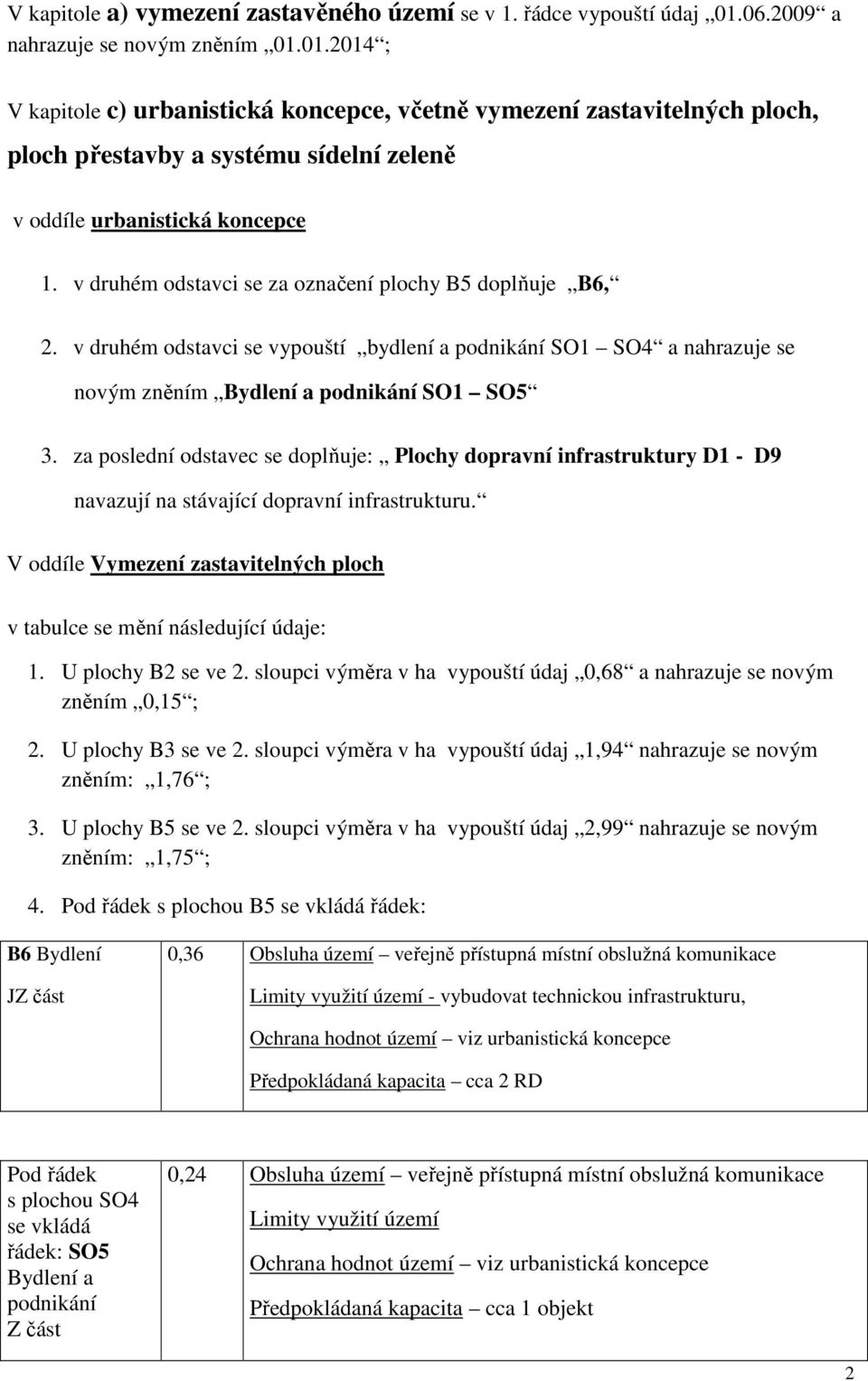 V kapitole a) vymezení zastavěného území se v 1. řádce vypouští údaj „01.06.2009“ a nahrazuje se novým zněním „01.01.2014“;

V kapitole c) urbanistická koncepce, včetně vymezení zastavitelných ploch, ploch přestavby a systému sídelní zeleně

v oddíle urbanistická koncepce

1. v druhém odstavci se za označení plochy B5 doplňuje „B6,“

2. v druhém odstavci se vypouští „bydlení a podnikání SO1 – SO4“ a nahrazuje se novým zněním „Bydlení a podnikání SO1 – SO5“

3. za poslední odstavec se doplňuje: „ Plochy dopravní infrastruktury D1 - D9 navazují na stávající dopravní infrastrukturu.“

V oddíle Vymezení zastavitelných ploch

v tabulce se mění následující údaje:

1. U plochy B2 se ve 2. sloupci výměra v ha vypouští údaj „0,68“ a nahrazuje se novým zněním „0,15“;

2. U plochy B3 se ve 2. sloupci výměra v ha vypouští údaj „1,94“ nahrazuje se novým zněním: „1,76“;

3. U plochy B5 se ve 2. sloupci výměra v ha vypouští údaj „2,99“ nahrazuje se novým zněním: „1,75“;

4. Pod řádek s plochou B5 se vkládá řádek:

| B6 Bydlení JZ část | 0,36 | Obsluha území – veřejně přístupná místní obslužná komunikace Limity využití území - vybudovat technickou infrastrukturu, Ochrana hodnot území – viz urbanistická koncepce Předpokládaná kapacita – cca 2 RD |
|---|---|---|

| Pod řádek s plochou SO4 se vkládá řádek: SO5 Bydlení a podnikání Z část | 0,24 | Obsluha území – veřejně přístupná místní obslužná komunikace Limity využití území Ochrana hodnot území – viz urbanistická koncepce Předpokládaná kapacita – cca 1 objekt |
|---|---|---|

2